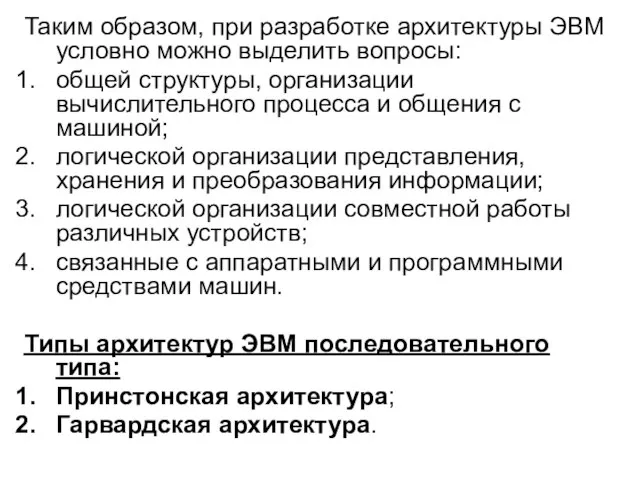 Таким образом, при разработке архитектуры ЭВМ условно можно выделить вопросы:

1. общей структуры, организации вычислительного процесса и общения с машиной;
2. логической организации представления, хранения и преобразования информации;
3. логической организации совместной работы различных устройств;
4. связанные с аппаратными и программными средствами машин.

Типы архитектур ЭВМ последовательного типа:

1. Принстонская архитектура;
2. Гарвардская архитектура.